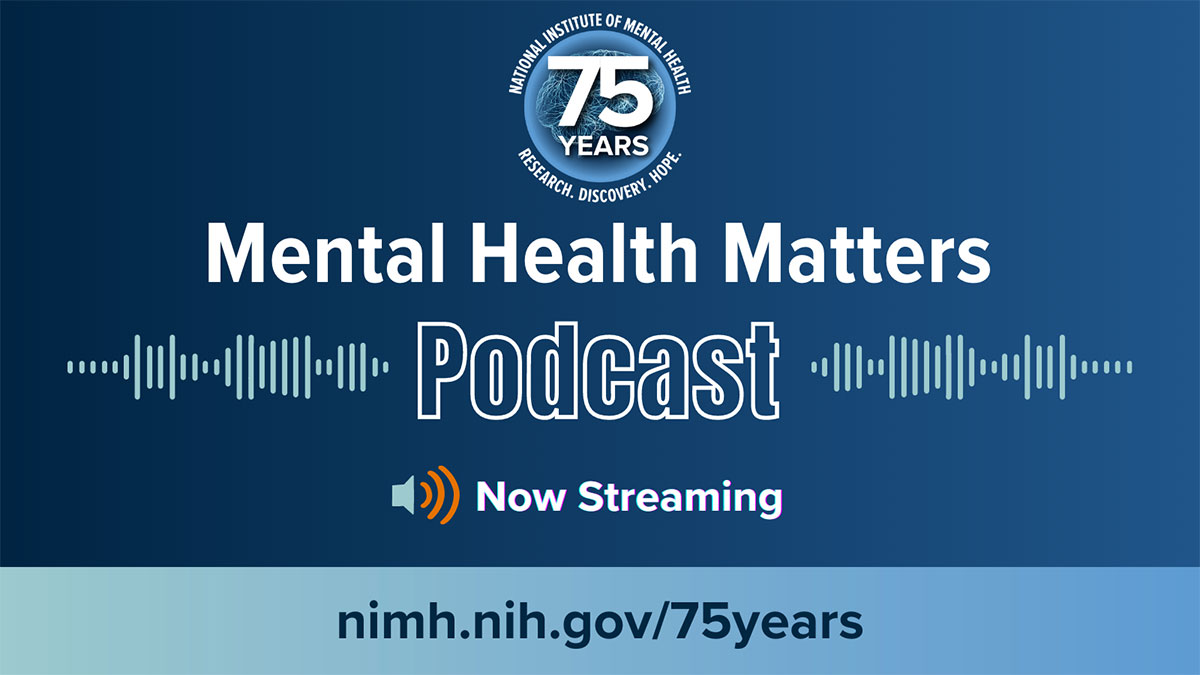 NATIONAL INSTITUTE OF MENTAL HEALTH
75
YEARS
RESEARCH. DISCOVERY. HOPE.

Mental Health Matters
Podcast

Now Streaming

nimh.nih.gov/75years